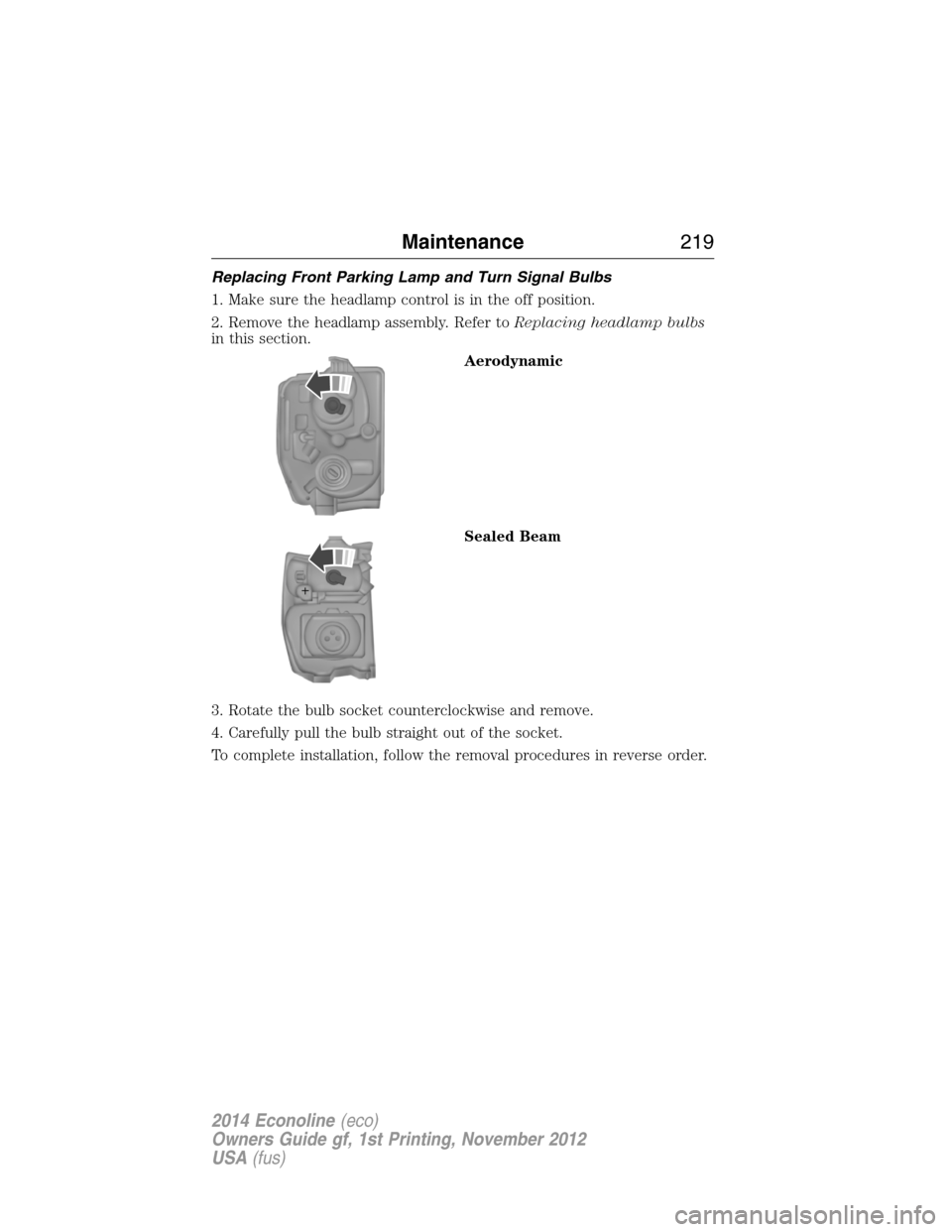 Maintenance 219

Replacing Front Parking Lamp and Turn Signal Bulbs

1. Make sure the headlamp control is in the off position.

2. Remove the headlamp assembly. Refer to Replacing headlamp bulbs in this section.

Aerodynamic

Sealed Beam

3. Rotate the bulb socket counterclockwise and remove.

4. Carefully pull the bulb straight out of the socket.

To complete installation, follow the removal procedures in reverse order.

2014 Econoline (eco)
Owners Guide gf, 1st Printing, November 2012
USA (fus)

carmanualsonline.info